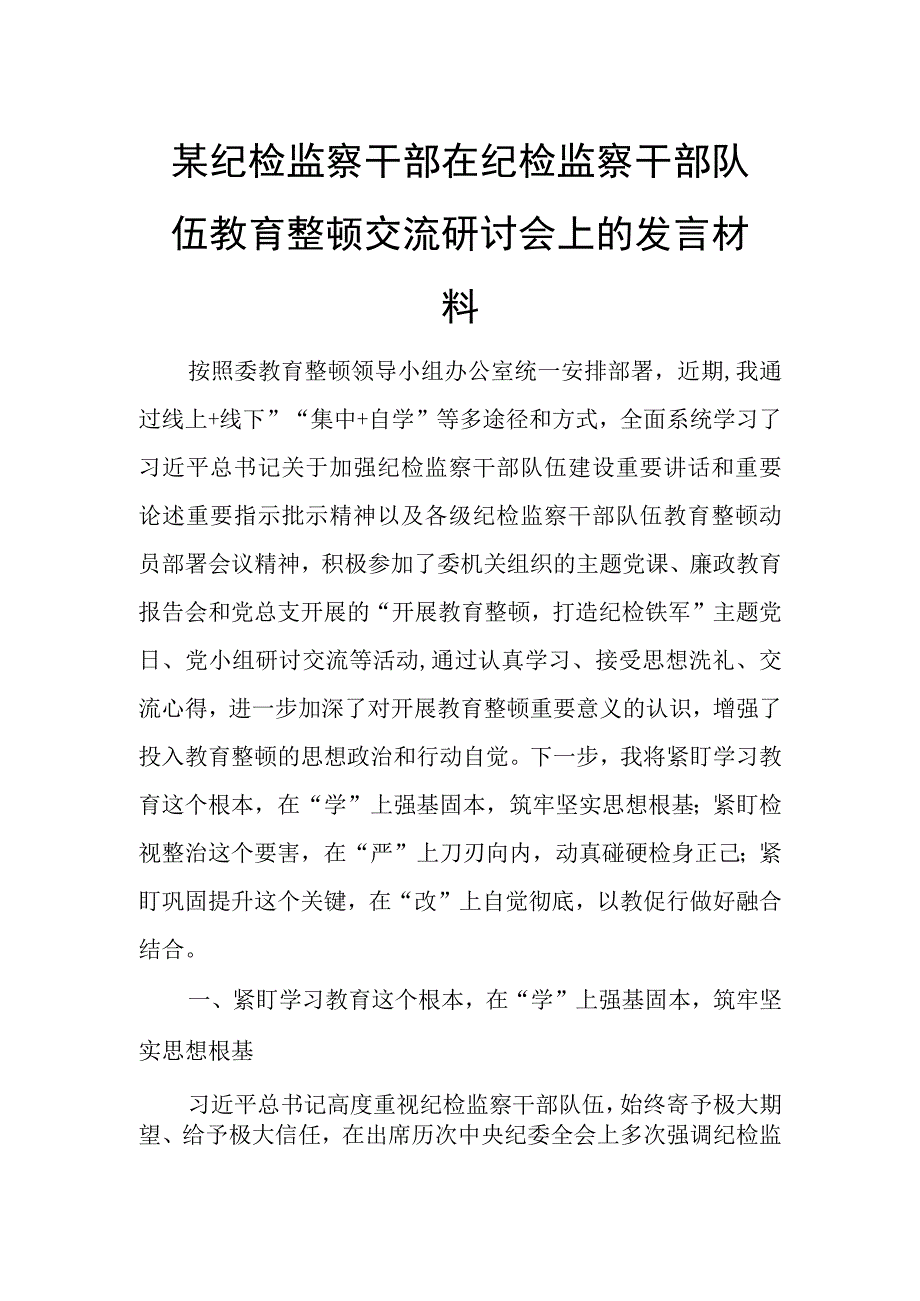 某纪检监察干部在纪检监察干部队伍教育整顿交流研讨会上的发言材料

按照委教育整顿领导小组办公室统一安排部署，近期，我通过线上+线下”“集中+自学”等多途径和方式，全面系统学习了习近平总书记关于加强纪检监察干部队伍建设重要讲话和重要论述重要指示批示精神以及各级纪检监察干部队伍教育整顿动员部署会议精神，积极参加了委机关组织的主题党课、廉政教育报告会和党总支开展的“开展教育整顿，打造纪检铁军”主题党日、党小组研讨交流等活动，通过认真学习、接受思想洗礼、交流心得，进一步加深了对开展教育整顿重要意义的认识，增强了投入教育整顿的思想政治和行动自觉。下一步，我将紧盯学习教育这个根本，在“学”上强基固本，筑牢坚实思想根基；紧盯检视整治这个要害，在“严”上刀刃向内，动真碰硬检身正己；紧盯巩固提升这个关键，在“改”上自觉彻底，以教促行做好融合结合。

一、紧盯学习教育这个根本，在“学”上强基固本，筑牢坚实思想根基

习近平总书记高度重视纪检监察干部队伍，始终寄予极大期望、给予极大信任，在出席历次中央纪委全会上多次强调纪检监